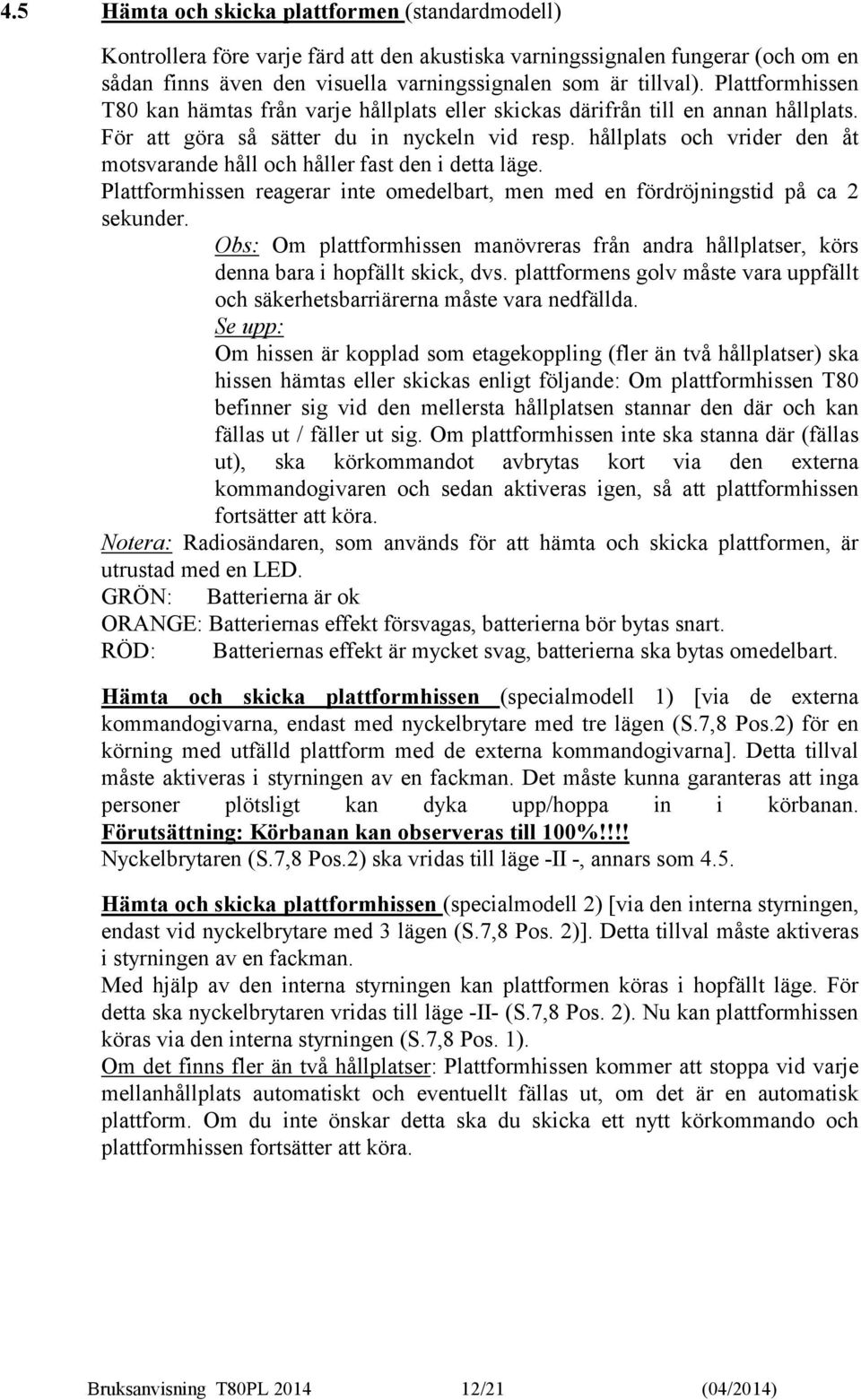 4.5 Hämta och skicka plattformen (standardmodell)

Kontrollera före varje färd att den akustiska varningssignalen fungerar (och om en sådan finns även den visuella varningssignalen som är tillval). Plattformhissen T80 kan hämtas från varje hållplats eller skickas därifrån till en annan hållplats. För att göra så sätter du in nyckeln vid resp. hållplats och vrider den åt motsvarande håll och håller fast den i detta läge.
Plattformhissen reagerar inte omedelbart, men med en fördröjningstid på ca 2 sekunder.

Obs: Om plattformhissen manövreras från andra hållplatser, körs denna bara i hopfällt skick, dvs. plattformens golv måste vara uppfällt och säkerhetsbarriärerna måste vara nedfällda.

Se upp:
Om hissen är kopplad som etagekoppling (fler än två hållplatser) ska hissen hämtas eller skickas enligt följande: Om plattformhissen T80 befinner sig vid den mellersta hållplatsen stannar den där och kan fällas ut / fäller ut sig. Om plattformhissen inte ska stanna där (fällas ut), ska körkommandot avbrytas kort via den externa kommandogivaren och sedan aktiveras igen, så att plattformhissen fortsätter att köra.

Notera: Radiosändaren, som används för att hämta och skicka plattformen, är utrustad med en LED.
GRÖN: Batterierna är ok
ORANGE: Batteriernas effekt försvagas, batterierna bör bytas snart.
RÖD: Batteriernas effekt är mycket svag, batterierna ska bytas omedelbart.

Hämta och skicka plattformhissen (specialmodell 1) [via de externa kommandogivarna, endast med nyckelbrytare med tre lägen (S.7,8 Pos.2) för en körning med utfälld plattform med de externa kommandogivarna]. Detta tillval måste aktiveras i styrningen av en fackman. Det måste kunna garanteras att inga personer plötsligt kan dyka upp/hoppa in i körbanan. Förutsättning: Körbanan kan observeras till 100%!!!!
Nyckelbrytaren (S.7,8 Pos.2) ska vridas till läge -II -, annars som 4.5.

Hämta och skicka plattformhissen (specialmodell 2) [via den interna styrningen, endast vid nyckelbrytare med 3 lägen (S.7,8 Pos. 2)]. Detta tillval måste aktiveras i styrningen av en fackman.
Med hjälp av den interna styrningen kan plattformen köras i hopfällt läge. För detta ska nyckelbrytaren vridas till läge -II- (S.7,8 Pos. 2). Nu kan plattformhissen köras via den interna styrningen (S.7,8 Pos. 1).
Om det finns fler än två hållplatser: Plattformhissen kommer att stoppa vid varje mellanhållplats automatiskt och eventuellt fällas ut, om det är en automatisk plattform. Om du inte önskar detta ska du skicka ett nytt körkommando och plattformhissen fortsätter att köra.

Bruksanvisning T80PL 2014 12/21 (04/2014)